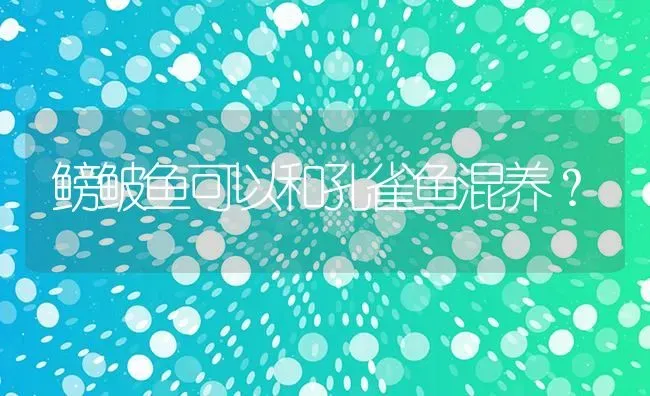 鳑鲏鱼可以和孔雀鱼混养？